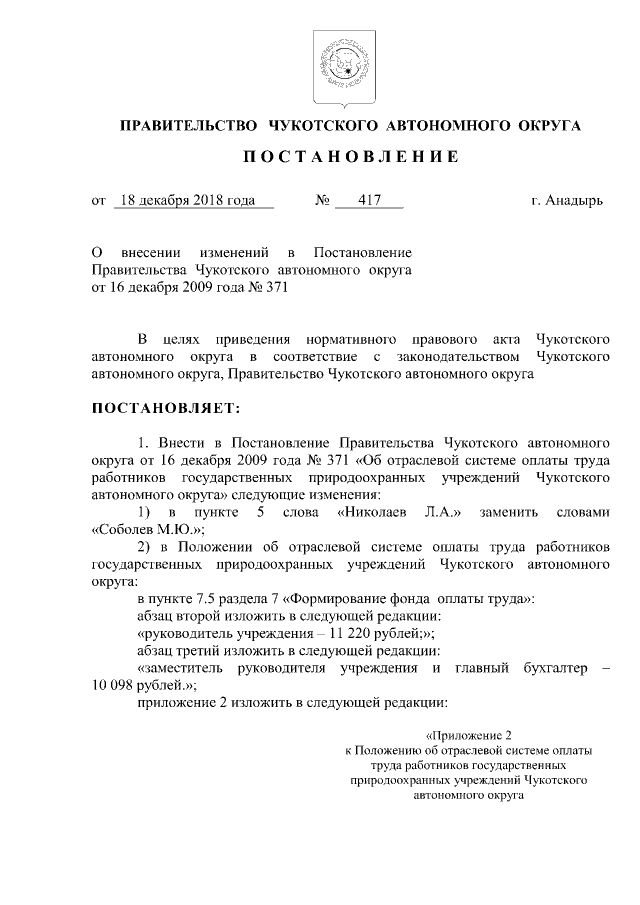 ПРАВИТЕЛЬСТВО ЧУКОТСКОГО АВТОНОМНОГО ОКРУГА

ПОСТАНОВЛЕНИЕ

от 18 декабря 2018 года № 417 г. Анадырь

О внесении изменений в Постановление Правительства Чукотского автономного округа от 16 декабря 2009 года № 371

В целях приведения нормативного правового акта Чукотского автономного округа в соответствие с законодательством Чукотского автономного округа, Правительство Чукотского автономного округа

ПОСТАНОВЛЯЕТ:

1. Внести в Постановление Правительства Чукотского автономного округа от 16 декабря 2009 года № 371 «Об отраслевой системе оплаты труда работников государственных природоохранных учреждений Чукотского автономного округа» следующие изменения:

1) в пункте 5 слова «Николаев Л.А.» заменить словами «Соболев М.Ю.»;

2) в Положении об отраслевой системе оплаты труда работников государственных природоохранных учреждений Чукотского автономного округа:

в пункте 7.5 раздела 7 «Формирование фонда оплаты труда»:

абзац второй изложить в следующей редакции:

«руководитель учреждения – 11 220 рублей;»;

абзац третий изложить в следующей редакции:

«заместитель руководителя учреждения и главный бухгалтер – 10 098 рублей.»;

приложение 2 изложить в следующей редакции:

«Приложение 2
к Положению об отраслевой системе оплаты труда работников государственных природоохранных учреждений Чукотского автономного округа